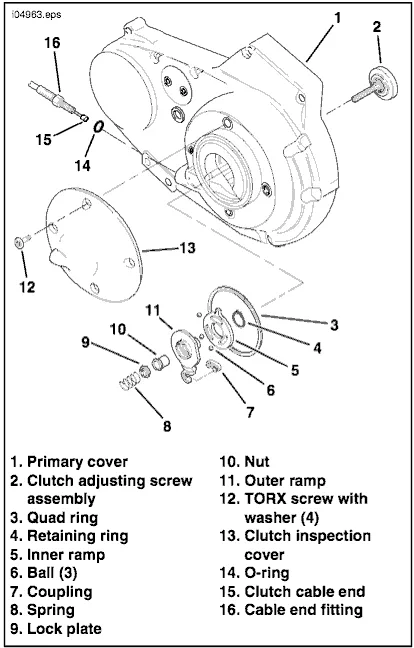 i04963.eps

1
2
16
15
14
13
12
11
10
9
3
4
5
6
7
8

1. Primary cover
2. Clutch adjusting screw assembly
3. Quad ring
4. Retaining ring
5. Inner ramp
6. Ball (3)
7. Coupling
8. Spring
9. Lock plate

10. Nut
11. Outer ramp
12. TORX screw with washer (4)
13. Clutch inspection cover
14. O-ring
15. Clutch cable end
16. Cable end fitting